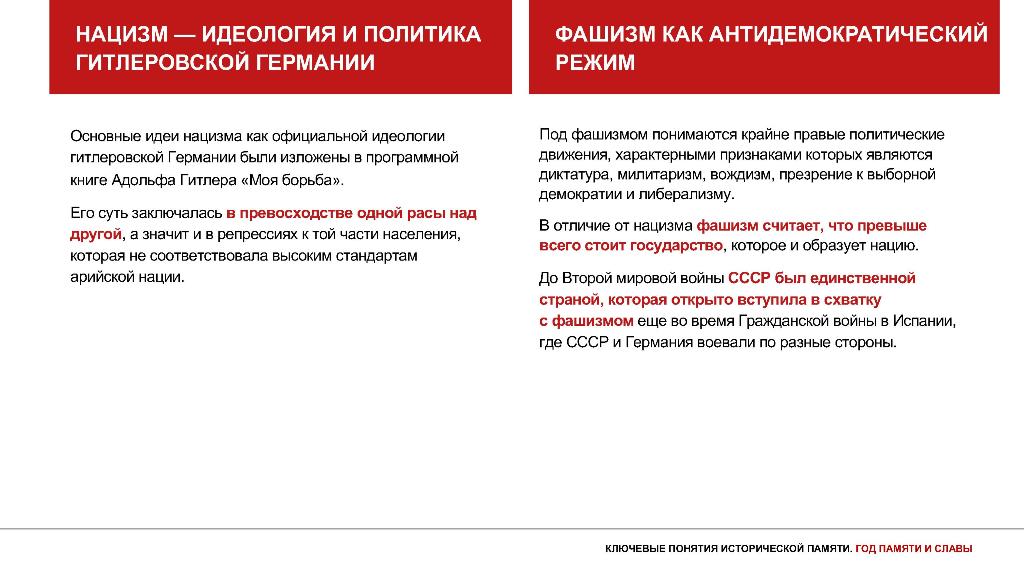 НАЦИЗМ — ИДЕОЛОГИЯ И ПОЛИТИКА ГИТЛЕРОВСКОЙ ГЕРМАНИИ

Основные идеи нацизма как официальной идеологии гитлеровской Германии были изложены в программной книге Адольфа Гитлера «Моя борьба».

Его суть заключалась в превосходстве одной расы над другой, а значит и в репрессиях к той части населения, которая не соответствовала высоким стандартам арийской нации.

ФАШИЗМ КАК АНТИДЕМОКРАТИЧЕСКИЙ РЕЖИМ

Под фашизмом понимаются крайне правые политические движения, характерными признаками которых являются диктатура, милитаризм, вождизм, презрение к выборной демократии и либерализму.

В отличие от нацизма фашизм считает, что превыше всего стоит государство, которое и образует нацию.

До Второй мировой войны СССР был единственной страной, которая открыто вступила в схватку с фашизмом еще во время Гражданской войны в Испании, где СССР и Германия воевали по разные стороны.

КЛЮЧЕВЫЕ ПОНЯТИЯ ИСТОРИЧЕСКОЙ ПАМЯТИ. ГОД ПАМЯТИ И СЛАВЫ